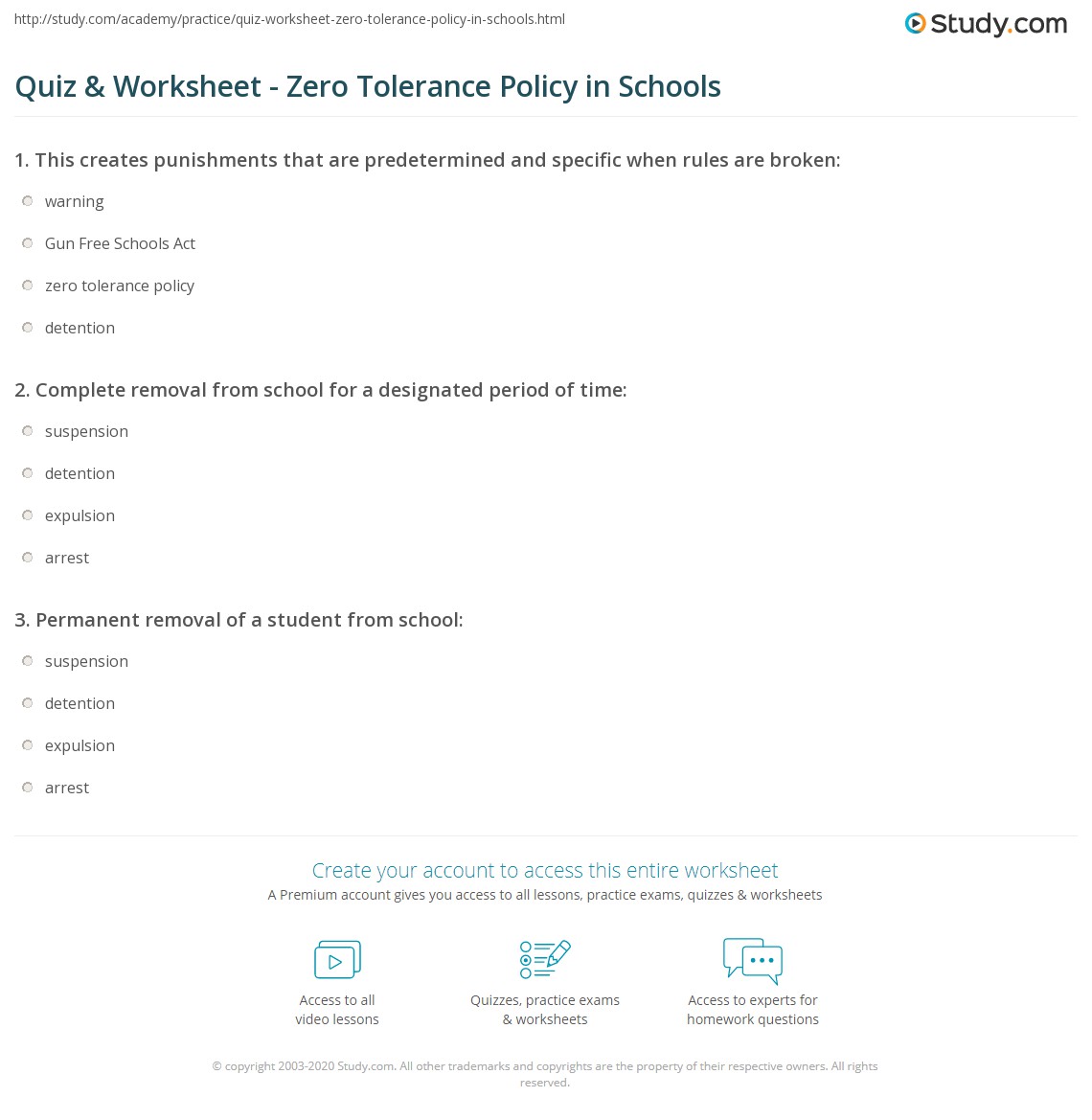 http://study.com/academy/practice/quiz-worksheet-zero-tolerance-policy-in-schools.html

Study.com

Quiz & Worksheet - Zero Tolerance Policy in Schools

1. This creates punishments that are predetermined and specific when rules are broken:

warning

Gun Free Schools Act

zero tolerance policy

detention

2. Complete removal from school for a designated period of time:

suspension

detention

expulsion

arrest

3. Permanent removal of a student from school:

suspension

detention

expulsion

arrest

Create your account to access this entire worksheet

A Premium account gives you access to all lessons, practice exams, quizzes & worksheets

Access to all video lessons

Quizzes, practice exams & worksheets

Access to experts for homework questions

© copyright 2003-2020 Study.com. All other trademarks and copyrights are the property of their respective owners. All rights reserved.